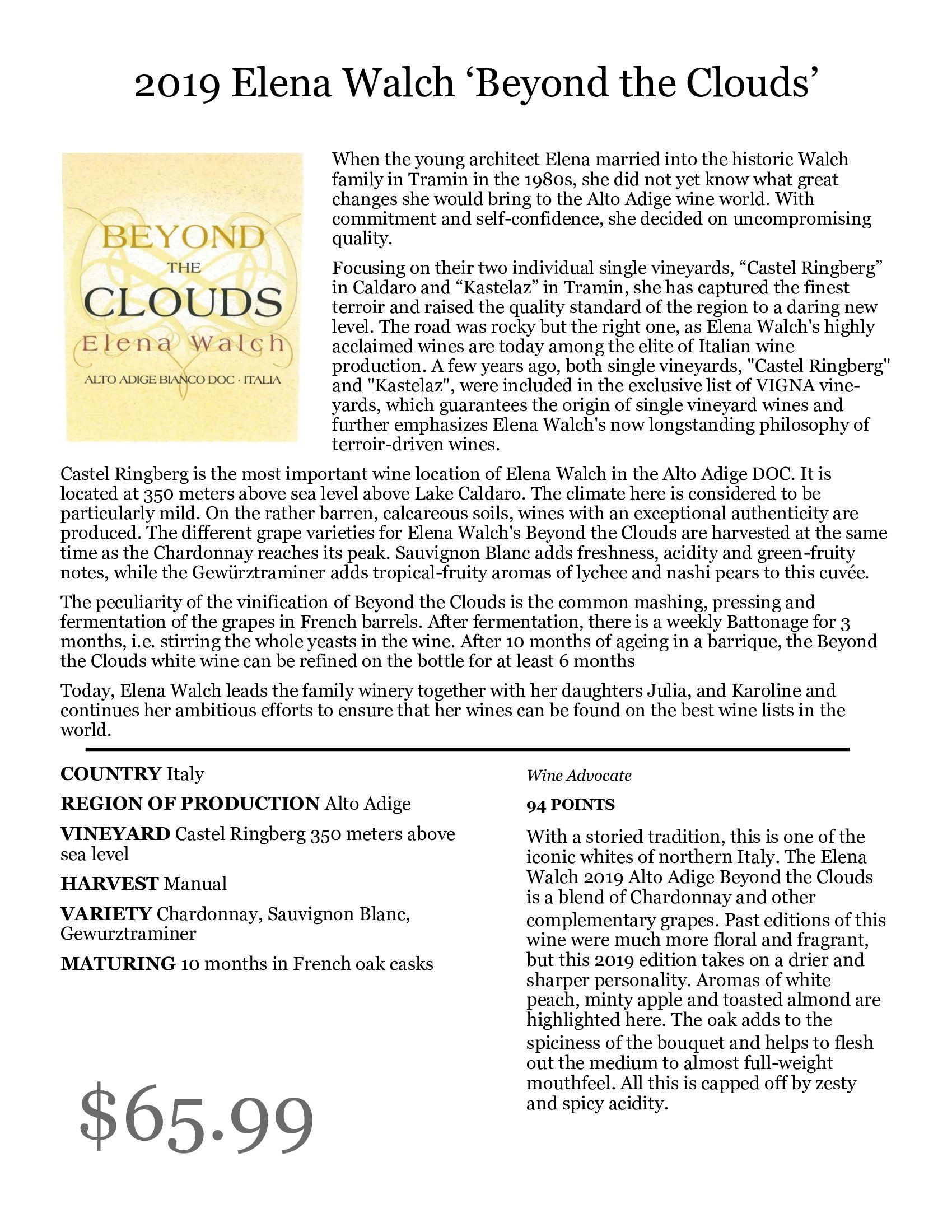 2019 Elena Walch ‘Beyond the Clouds’

BEYOND THE CLOUDS
Elena Walch
ALTO ADIGE BIANCO DOC · ITALIA

When the young architect Elena married into the historic Walch family in Tramin in the 1980s, she did not yet know what great changes she would bring to the Alto Adige wine world. With commitment and self-confidence, she decided on uncompromising quality.

Focusing on their two individual single vineyards, “Castel Ringberg” in Caldaro and “Kastelaz” in Tramin, she has captured the finest terroir and raised the quality standard of the region to a daring new level. The road was rocky but the right one, as Elena Walch's highly acclaimed wines are today among the elite of Italian wine production. A few years ago, both single vineyards, "Castel Ringberg" and "Kastelaz", were included in the exclusive list of VIGNA vineyards, which guarantees the origin of single vineyard wines and further emphasizes Elena Walch's now longstanding philosophy of terroir-driven wines.

Castel Ringberg is the most important wine location of Elena Walch in the Alto Adige DOC. It is located at 350 meters above sea level above Lake Caldaro. The climate here is considered to be particularly mild. On the rather barren, calcareous soils, wines with an exceptional authenticity are produced. The different grape varieties for Elena Walch's Beyond the Clouds are harvested at the same time as the Chardonnay reaches its peak. Sauvignon Blanc adds freshness, acidity and green-fruity notes, while the Gewürztraminer adds tropical-fruity aromas of lychee and nashi pears to this cuvée.

The peculiarity of the vinification of Beyond the Clouds is the common mashing, pressing and fermentation of the grapes in French barrels. After fermentation, there is a weekly Battonage for 3 months, i.e. stirring the whole yeasts in the wine. After 10 months of ageing in a barrique, the Beyond the Clouds white wine can be refined on the bottle for at least 6 months

Today, Elena Walch leads the family winery together with her daughters Julia, and Karoline and continues her ambitious efforts to ensure that her wines can be found on the best wine lists in the world.

COUNTRY Italy

REGION OF PRODUCTION Alto Adige

VINEYARD Castel Ringberg 350 meters above sea level

HARVEST Manual

VARIETY Chardonnay, Sauvignon Blanc, Gewurztraminer

MATURING 10 months in French oak casks

$65.99

Wine Advocate

94 POINTS

With a storied tradition, this is one of the iconic whites of northern Italy. The Elena Walch 2019 Alto Adige Beyond the Clouds is a blend of Chardonnay and other complementary grapes. Past editions of this wine were much more floral and fragrant, but this 2019 edition takes on a drier and sharper personality. Aromas of white peach, minty apple and toasted almond are highlighted here. The oak adds to the spiciness of the bouquet and helps to flesh out the medium to almost full-weight mouthfeel. All this is capped off by zesty and spicy acidity.